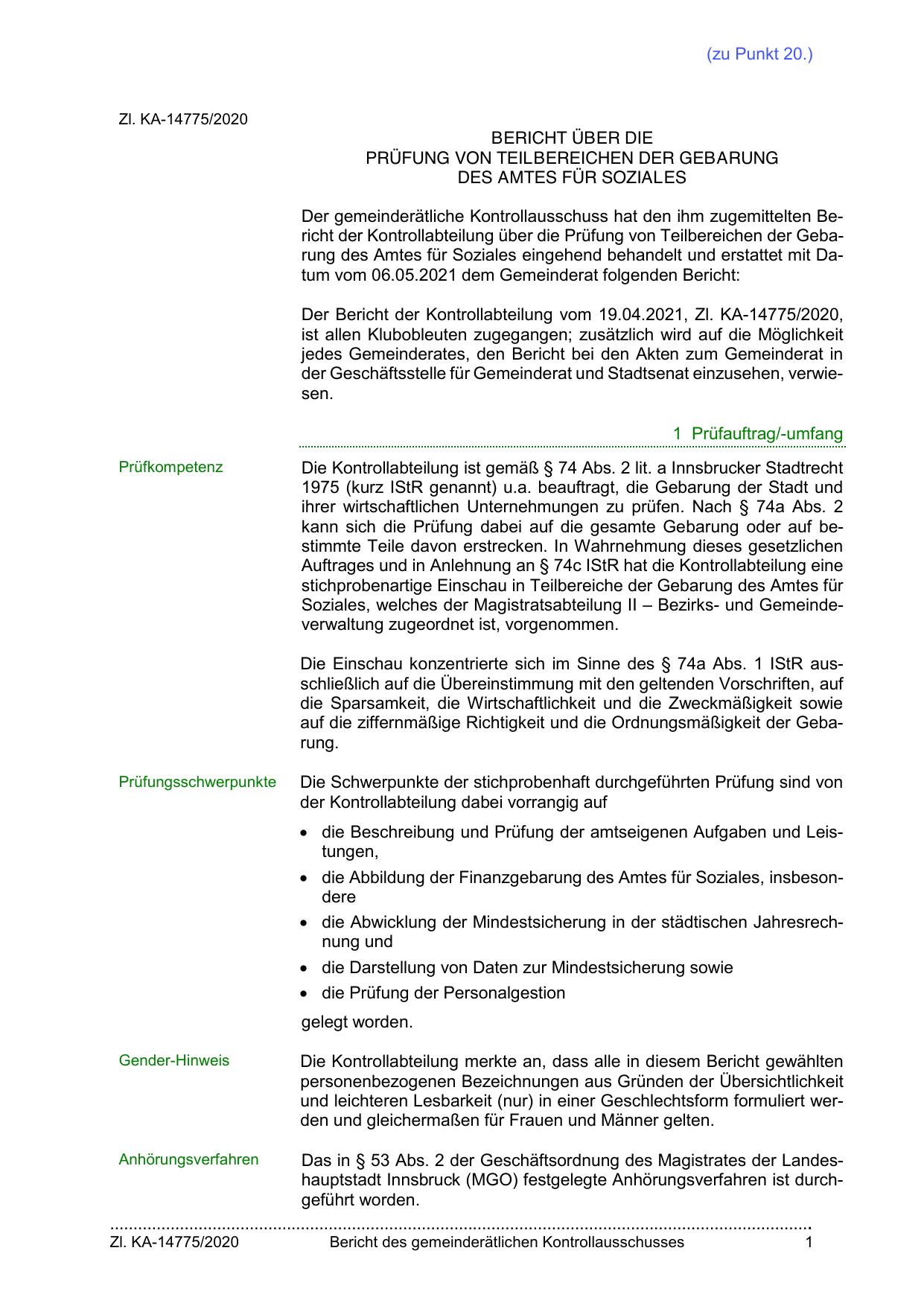 (zu Punkt 20.)

Zl. KA-14775/2020

BERICHT ÜBER DIE
PRÜFUNG VON TEILBEREICHEN DER GEBARUNG
DES AMTES FÜR SOZIALES

Der gemeinderätliche Kontrollausschuss hat den ihm zugemittelten Bericht der Kontrollabteilung über die Prüfung von Teilbereichen der Gebarung des Amtes für Soziales eingehend behandelt und erstattet mit Datum vom 06.05.2021 dem Gemeinderat folgenden Bericht:

Der Bericht der Kontrollabteilung vom 19.04.2021, Zl. KA-14775/2020, ist allen Klubobleuten zugegangen; zusätzlich wird auf die Möglichkeit jedes Gemeinderates, den Bericht bei den Akten zum Gemeinderat in der Geschäftsstelle für Gemeinderat und Stadtsenat einzusehen, verwiesen.

1 Prüfauftrag/-umfang

Prüfkompetenz

Die Kontrollabteilung ist gemäß § 74 Abs. 2 lit. a Innsbrucker Stadtrecht 1975 (kurz IStR genannt) u.a. beauftragt, die Gebarung der Stadt und ihrer wirtschaftlichen Unternehmungen zu prüfen. Nach § 74a Abs. 2 kann sich die Prüfung dabei auf die gesamte Gebarung oder auf bestimmte Teile davon erstrecken. In Wahrnehmung dieses gesetzlichen Auftrages und in Anlehnung an § 74c IStR hat die Kontrollabteilung eine stichprobenartige Einschau in Teilbereiche der Gebarung des Amtes für Soziales, welches der Magistratsabteilung II – Bezirks- und Gemeindeverwaltung zugeordnet ist, vorgenommen.

Die Einschau konzentrierte sich im Sinne des § 74a Abs. 1 IStR ausschließlich auf die Übereinstimmung mit den geltenden Vorschriften, auf die Sparsamkeit, die Wirtschaftlichkeit und die Zweckmäßigkeit sowie auf die ziffernmäßige Richtigkeit und die Ordnungsmäßigkeit der Gebarung.

Prüfungsschwerpunkte

Die Schwerpunkte der stichprobenhaft durchgeführten Prüfung sind von der Kontrollabteilung dabei vorrangig auf

• die Beschreibung und Prüfung der amtseigenen Aufgaben und Leistungen,
• die Abbildung der Finanzgebarung des Amtes für Soziales, insbesondere
• die Abwicklung der Mindestsicherung in der städtischen Jahresrechnung und
• die Darstellung von Daten zur Mindestsicherung sowie
• die Prüfung der Personalgestion

gelegt worden.

Gender-Hinweis

Die Kontrollabteilung merkte an, dass alle in diesem Bericht gewählten personenbezogenen Bezeichnungen aus Gründen der Übersichtlichkeit und leichteren Lesbarkeit (nur) in einer Geschlechtsform formuliert werden und gleichermaßen für Frauen und Männer gelten.

Anhörungsverfahren

Das in § 53 Abs. 2 der Geschäftsordnung des Magistrates der Landeshauptstadt Innsbruck (MGO) festgelegte Anhörungsverfahren ist durchgeführt worden.

Zl. KA-14775/2020 Bericht des gemeinderätlichen Kontrollausschusses 1